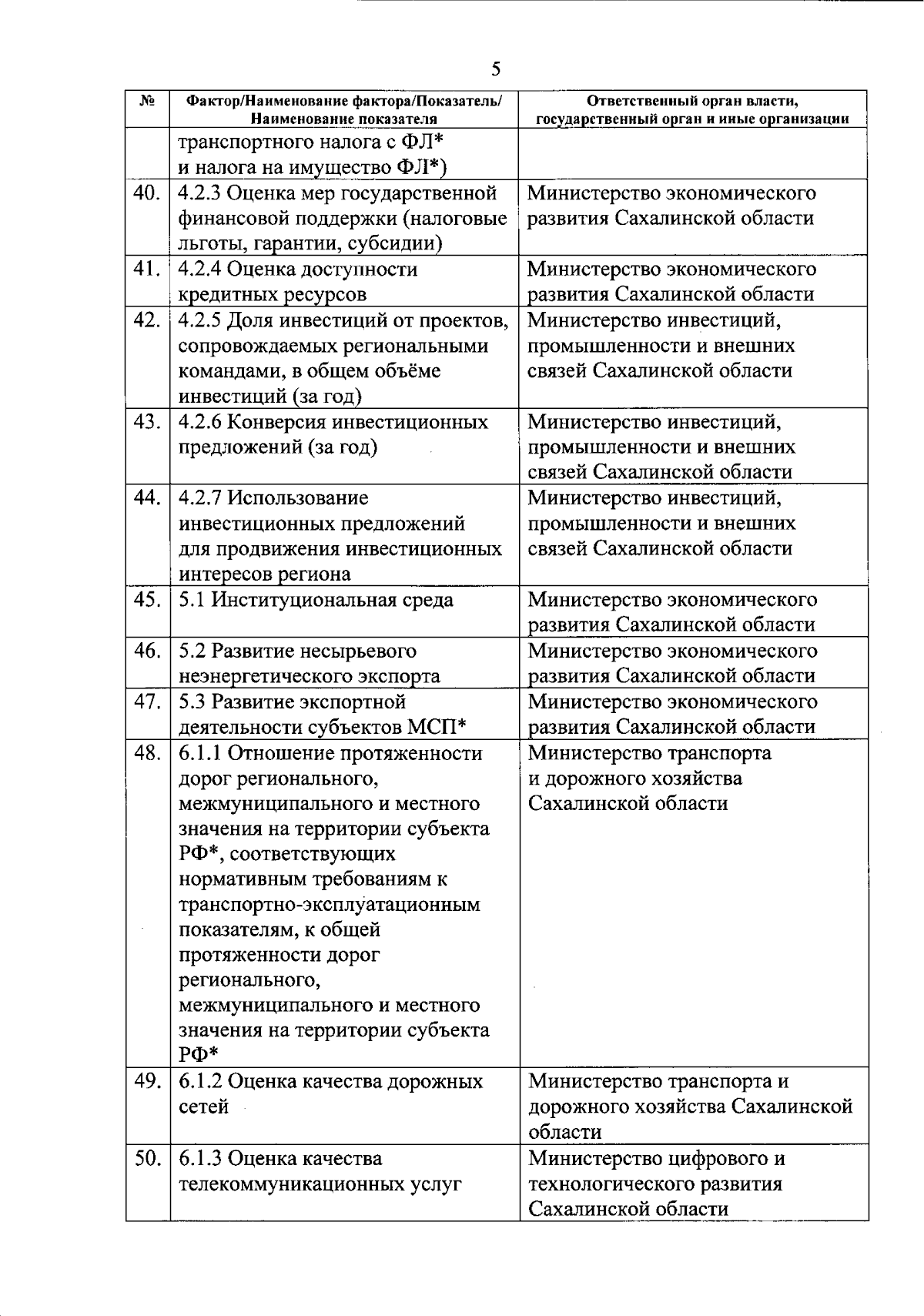 5

| № | Фактор/Наименование фактора/Показатель/ Наименование показателя | Ответственный орган власти, государственный орган и иные организации |
|---|---|---|
| | транспортного налога с ФЛ* и налога на имущество ФЛ*) | |
| 40. | 4.2.3 Оценка мер государственной финансовой поддержки (налоговые льготы, гарантии, субсидии) | Министерство экономического развития Сахалинской области |
| 41. | 4.2.4 Оценка доступности кредитных ресурсов | Министерство экономического развития Сахалинской области |
| 42. | 4.2.5 Доля инвестиций от проектов, сопровождаемых региональными командами, в общем объёме инвестиций (за год) | Министерство инвестиций, промышленности и внешних связей Сахалинской области |
| 43. | 4.2.6 Конверсия инвестиционных предложений (за год) | Министерство инвестиций, промышленности и внешних связей Сахалинской области |
| 44. | 4.2.7 Использование инвестиционных предложений для продвижения инвестиционных интересов региона | Министерство инвестиций, промышленности и внешних связей Сахалинской области |
| 45. | 5.1 Институциональная среда | Министерство экономического развития Сахалинской области |
| 46. | 5.2 Развитие несырьевого неэнергетического экспорта | Министерство экономического развития Сахалинской области |
| 47. | 5.3 Развитие экспортной деятельности субъектов МСП* | Министерство экономического развития Сахалинской области |
| 48. | 6.1.1 Отношение протяженности дорог регионального, межмуниципального и местного значения на территории субъекта РФ*, соответствующих нормативным требованиям к транспортно-эксплуатационным показателям, к общей протяженности дорог регионального, межмуниципального и местного значения на территории субъекта РФ* | Министерство транспорта и дорожного хозяйства Сахалинской области |
| 49. | 6.1.2 Оценка качества дорожных сетей | Министерство транспорта и дорожного хозяйства Сахалинской области |
| 50. | 6.1.3 Оценка качества телекоммуникационных услуг | Министерство цифрового и технологического развития Сахалинской области |